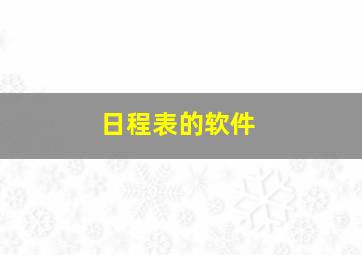 日程表的软件